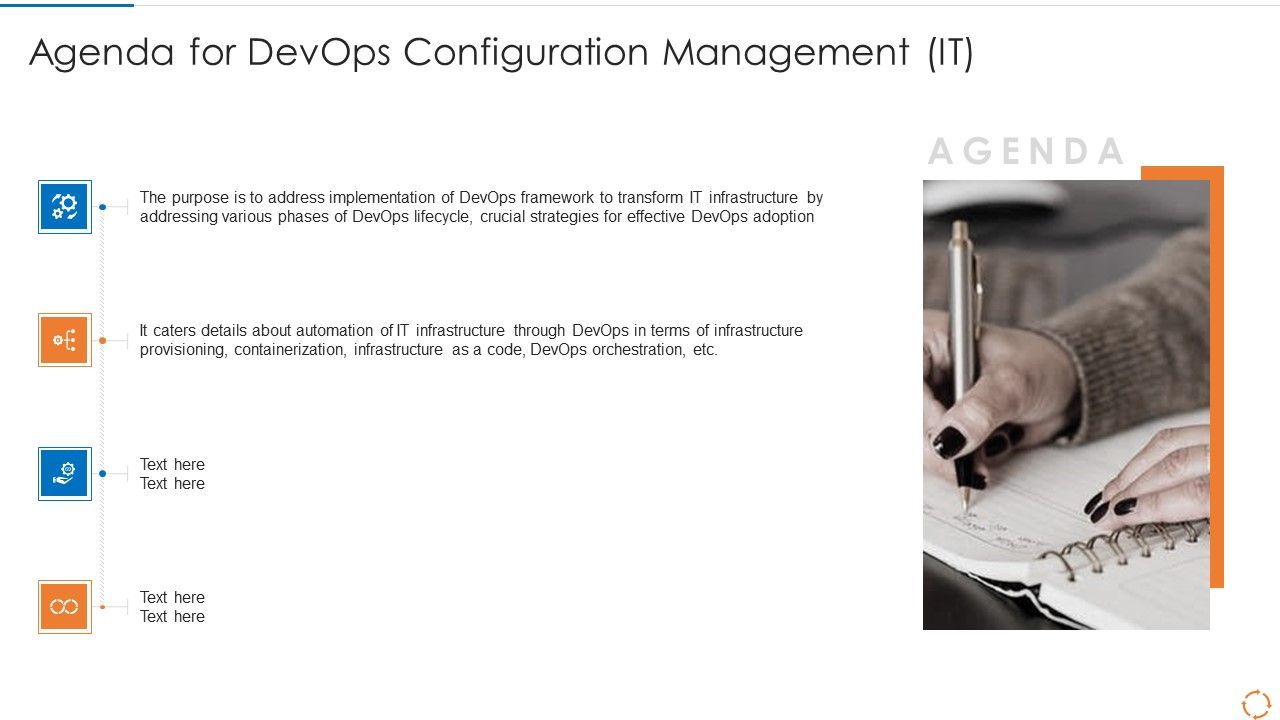 Agenda for DevOps Configuration Management (IT)

AGENDA

The purpose is to address implementation of DevOps framework to transform IT infrastructure by addressing various phases of DevOps lifecycle, crucial strategies for effective DevOps adoption

It caters details about automation of IT infrastructure through DevOps in terms of infrastructure provisioning, containerization, infrastructure as a code, DevOps orchestration, etc.

Text here
Text here

Text here
Text here